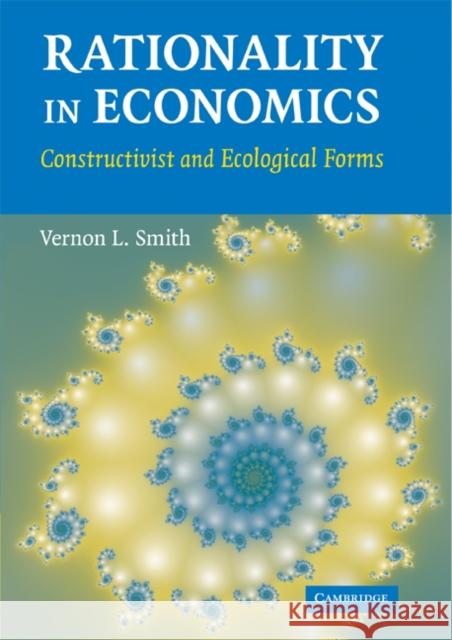 RATIONALITY IN ECONOMICS

Constructivist and Ecological Forms

Vernon L. Smith

CAMBRIDGE